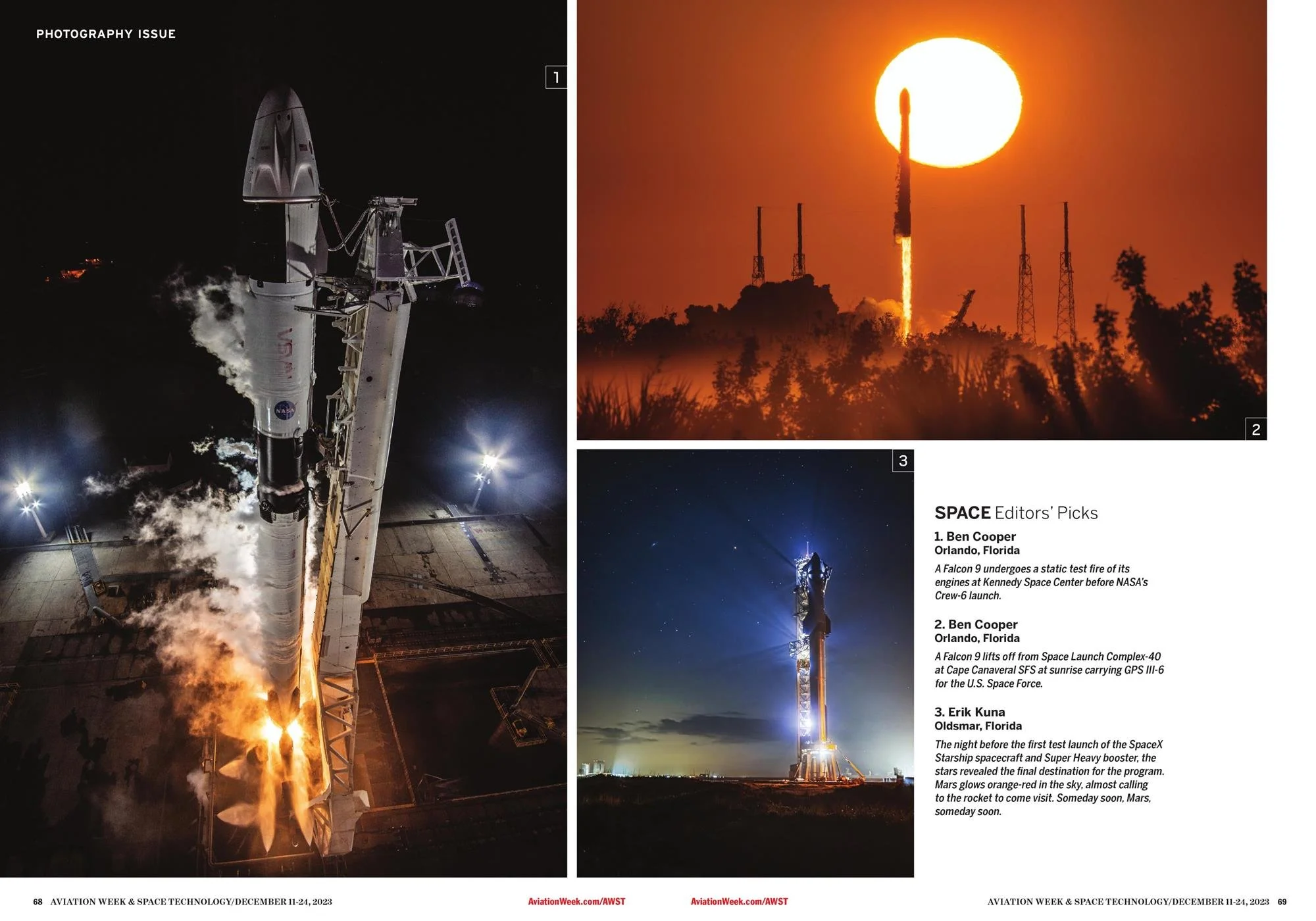 PHOTOGRAPHY ISSUE

1

2

3

SPACE Editors' Picks

1. Ben Cooper
Orlando, Florida

A Falcon 9 undergoes a static test fire of its engines at Kennedy Space Center before NASA's Crew-6 launch.

2. Ben Cooper
Orlando, Florida

A Falcon 9 lifts off from Space Launch Complex-40 at Cape Canaveral SFS at sunrise carrying GPS III-6 for the U.S. Space Force.

3. Erik Kuna
Oldsmar, Florida

The night before the first test launch of the SpaceX Starship spacecraft and Super Heavy booster, the stars revealed the final destination for the program. Mars glows orange-red in the sky, almost calling to the rocket to come visit. Someday soon, Mars, someday soon.

68 AVIATION WEEK & SPACE TECHNOLOGY/DECEMBER 11-24, 2023 AviationWeek.com/AWST

AviationWeek.com/AWST AVIATION WEEK & SPACE TECHNOLOGY/DECEMBER 11-24, 2023 69